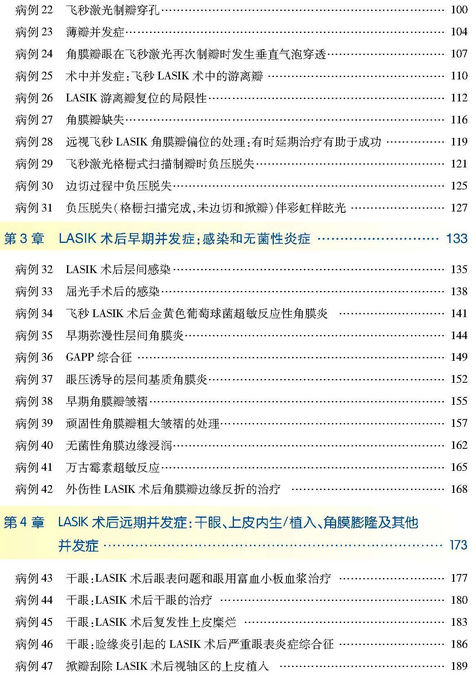 病例22 飞秒激光制瓣穿孔 100

病例23 薄瓣并发症 104

病例24 角膜瓣眼在飞秒激光再次制瓣时发生垂直气泡穿透 107

病例25 术中并发症:飞秒LASIK术中的游离瓣 110

病例26 LASIK游离瓣复位的局限性 112

病例27 角膜瓣缺失 116

病例28 远视飞秒LASIK角膜瓣偏位的处理:有时延期治疗有助于成功 119

病例29 飞秒激光格栅式扫描制瓣时负压脱失 121

病例30 边切过程中负压脱失 125

病例31 负压脱失(格栅扫描完成,未边切和掀瓣)伴彩虹样眩光 127

第3章 LASIK术后早期并发症:感染和无菌性炎症 133

病例32 LASIK术后层间感染 135

病例33 屈光手术后的感染 138

病例34 飞秒LASIK术后金黄色葡萄球菌超敏反应性角膜炎 141

病例35 早期弥漫性层间角膜炎 144

病例36 GAPP综合征 149

病例37 眼压诱导的层间基质角膜炎 152

病例38 早期角膜瓣皱褶 155

病例39 顽固性角膜瓣粗大皱褶的处理 157

病例40 无菌性角膜边缘浸润 162

病例41 万古霉素超敏反应 165

病例42 外伤性LASIK术后角膜瓣边缘反折的治疗 168

第4章 LASIK术后远期并发症:干眼、上皮内生/植入、角膜膨隆及其他并发症 173

病例43 干眼:LASIK术后眼表问题和眼用富血小板血浆治疗 177

病例44 干眼:LASIK术后干眼的治疗 180

病例45 干眼:LASIK术后复发性上皮糜烂 183

病例46 干眼:睑缘炎引起的LASIK术后严重眼表炎症综合征 186

病例47 掀瓣刮除LASIK术后视轴区的上皮植入 189